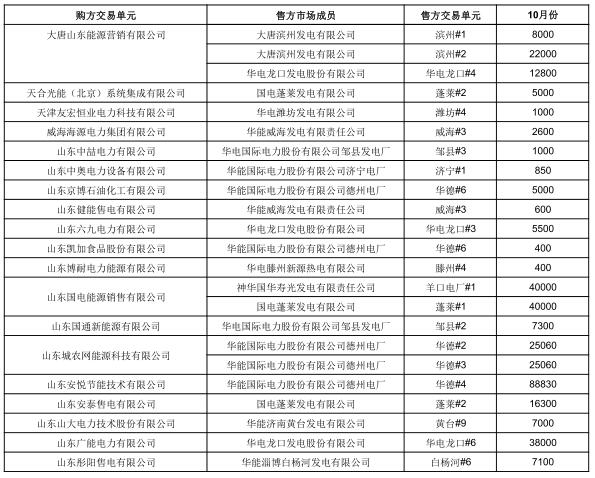 | 购方交易单元 | 售方市场成员 | 售方交易单元 | 10月份 |
|---|---|---|---|
| 大唐山东能源营销有限公司 | 大唐滨州发电有限公司 | 滨州#1 | 8000 |
| | 大唐滨州发电有限公司 | 滨州#2 | 22000 |
| | 华电龙口发电股份有限公司 | 华电龙口#4 | 12800 |
| 天合光能（北京）系统集成有限公司 | 国电蓬莱发电有限公司 | 蓬莱#2 | 5000 |
| 天津友宏恒业电力科技有限公司 | 华电潍坊发电有限公司 | 潍坊#4 | 1000 |
| 威海海源电力集团有限公司 | 华能威海发电有限责任公司 | 威海#3 | 2600 |
| 山东中喆电力有限公司 | 华电国际电力股份有限公司邹县发电厂 | 邹县#3 | 1000 |
| 山东中奥电力设备有限公司 | 华能国际电力股份有限公司济宁电厂 | 济宁#1 | 850 |
| 山东京博石油化工有限公司 | 华能国际电力股份有限公司德州电厂 | 华德#6 | 5000 |
| 山东健能售电有限公司 | 华能威海发电有限责任公司 | 威海#3 | 600 |
| 山东六九电力有限公司 | 华电龙口发电股份有限公司 | 华电龙口#3 | 5500 |
| 山东凯加食品股份有限公司 | 华能国际电力股份有限公司德州电厂 | 华德#6 | 400 |
| 山东博耐电力能源有限公司 | 华电滕州新源热电有限公司 | 滕州#4 | 400 |
| 山东国电能源销售有限公司 | 神华国华寿光发电有限责任公司 | 羊口电厂#1 | 40000 |
| | 国电蓬莱发电有限公司 | 蓬莱#1 | 40000 |
| 山东国通新能源有限公司 | 华电国际电力股份有限公司邹县发电厂 | 邹县#2 | 7300 |
| 山东城农网能源科技有限公司 | 华能国际电力股份有限公司德州电厂 | 华德#2 | 25060 |
| | 华能国际电力股份有限公司德州电厂 | 华德#3 | 25060 |
| 山东安悦节能技术有限公司 | 华能国际电力股份有限公司德州电厂 | 华德#4 | 88830 |
| 山东安泰售电有限公司 | 国电蓬莱发电有限公司 | 蓬莱#2 | 16300 |
| 山东山大电力技术股份有限公司 | 华能济南黄台发电有限公司 | 黄台#9 | 7000 |
| 山东广能电力有限公司 | 华电龙口发电股份有限公司 | 华电龙口#6 | 38000 |
| 山东彤阳售电有限公司 | 华能淄博白杨河发电有限公司 | 白杨河#6 | 7100 |